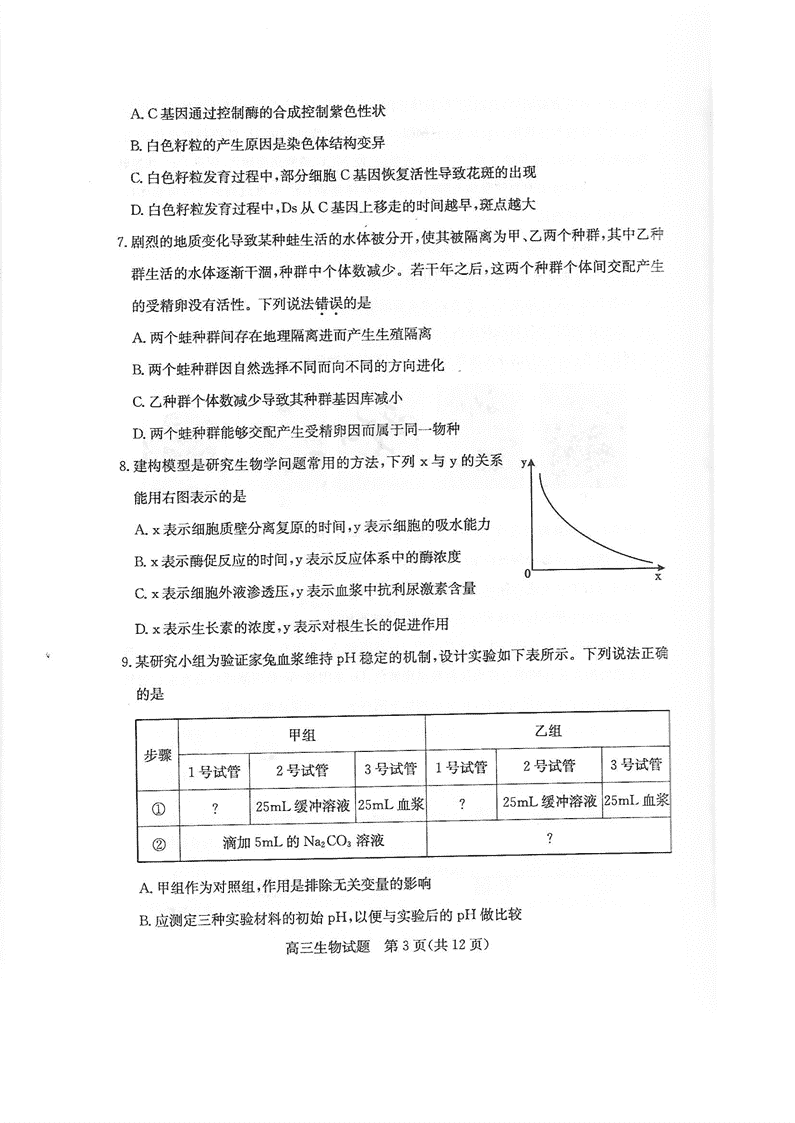 A. C 基因通过控制酶的合成控制紫色性状

B. 白色籽粒的产生原因是染色体结构变异

C. 白色籽粒发育过程中，部分细胞 C 基因恢复活性导致花斑的出现

D. 白色籽粒发育过程中，Ds 从 C 基因上移走的时间越早，斑点越大

7. 剧烈的地质变化导致某种蛙生活的水体被分开，使其被隔离为甲、乙两个种群，其中乙种群生活的水体逐渐干涸，种群中个体数减少。若干年之后，这两个种群个体间交配产生的受精卵没有活性。下列说法错误的是

A. 两个蛙种群间存在地理隔离进而产生生殖隔离

B. 两个蛙种群因自然选择不同而向不同的方向进化

C. 乙种群个体数减少导致其种群基因库减小

D. 两个蛙种群能够交配产生受精卵因而属于同一物种

8. 建构模型是研究生物学问题常用的方法，下列 x 与 y 的关系能用右图表示的是

y

0

x

A. x 表示细胞质壁分离复原的时间，y 表示细胞的吸水能力

B. x 表示酶促反应的时间，y 表示反应体系中的酶浓度

C. x 表示细胞外液渗透压，y 表示血浆中抗利尿激素含量

D. x 表示生长素的浓度，y 表示对根生长的促进作用

9. 某研究小组为验证家兔血浆维持 pH 稳定的机制，设计实验如下表所示。下列说法正确的是

| 步骤 | 甲组 | | | 乙组 | | |
|---|---|---|---|---|---|---|
| | 1 号试管 | 2 号试管 | 3 号试管 | 1 号试管 | 2 号试管 | 3 号试管 |
| ① | ? | 25mL 缓冲溶液 | 25mL 血浆 | ? | 25mL 缓冲溶液 | 25mL 血浆 |
| ② | 滴加 5mL 的 $Na_2CO_3$ 溶液 | | | ? | | |

A. 甲组作为对照组，作用是排除无关变量的影响

B. 应测定三种实验材料的初始 pH，以便与实验后的 pH 做比较

高三生物试题 第 3 页(共 12 页)